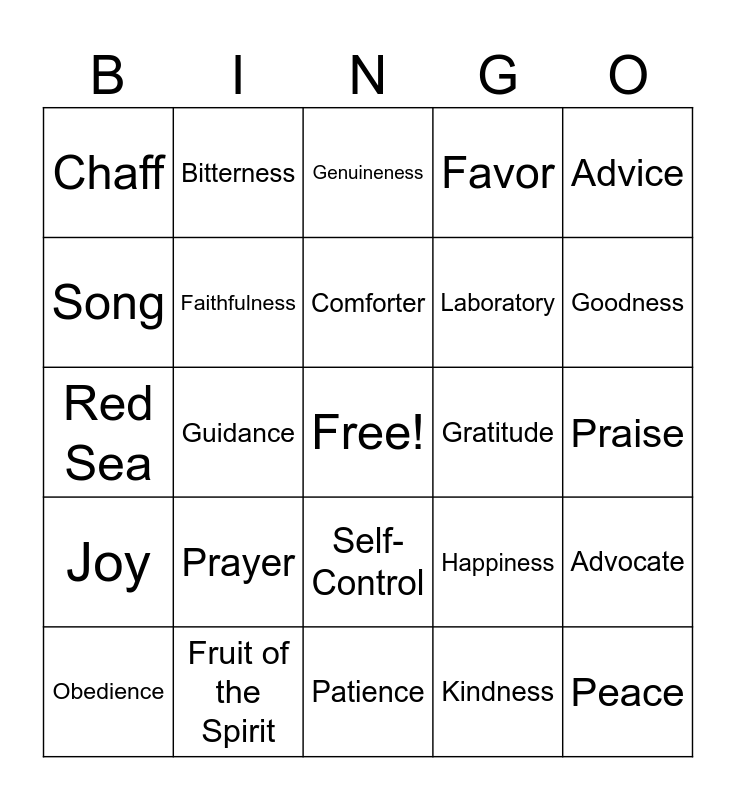 | B | I | N | G | O |
|---|---|---|---|---|
| Chaff | Bitterness | Genuineness | Favor | Advice |
| Song | Faithfulness | Comforter | Laboratory | Goodness |
| Red Sea | Guidance | Free! | Gratitude | Praise |
| Joy | Prayer | Self-Control | Happiness | Advocate |
| Obedience | Fruit of the Spirit | Patience | Kindness | Peace |